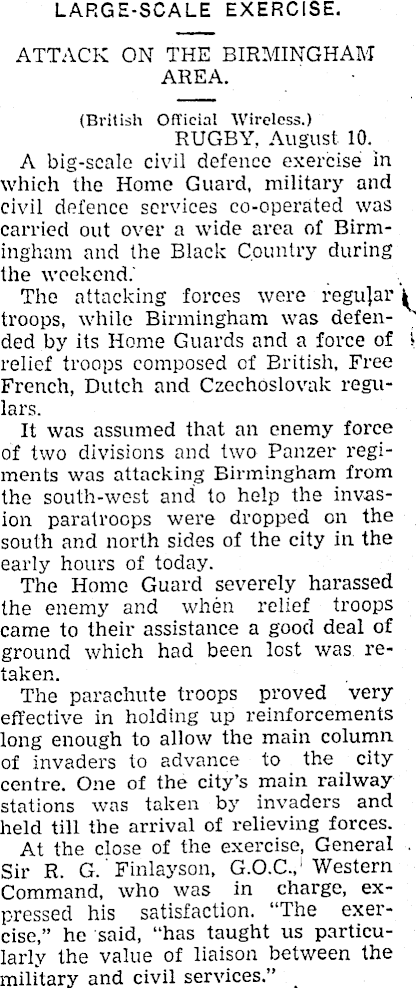 LARGE-SCALE EXERCISE.

ATTACK ON THE BIRMINGHAM AREA.

(British Official Wireless.)
RUGBY, August 10.

A big-scale civil defence exercise in which the Home Guard, military and civil defence services co-operated was carried out over a wide area of Birmingham and the Black Country during the weekend.

The attacking forces were regular troops, while Birmingham was defended by its Home Guards and a force of relief troops composed of British, Free French, Dutch and Czechoslovak regulars.

It was assumed that an enemy force of two divisions and two Panzer regiments was attacking Birmingham from the south-west and to help the invasion paratroops were dropped on the south and north sides of the city in the early hours of today.

The Home Guard severely harassed the enemy and when relief troops came to their assistance a good deal of ground which had been lost was retaken.

The parachute troops proved very effective in holding up reinforcements long enough to allow the main column of invaders to advance to the city centre. One of the city's main railway stations was taken by invaders and held till the arrival of relieving forces.

At the close of the exercise, General Sir R. G. Finlayson, G.O.C., Western Command, who was in charge, expressed his satisfaction. "The exercise," he said, "has taught us particularly the value of liaison between the military and civil services."